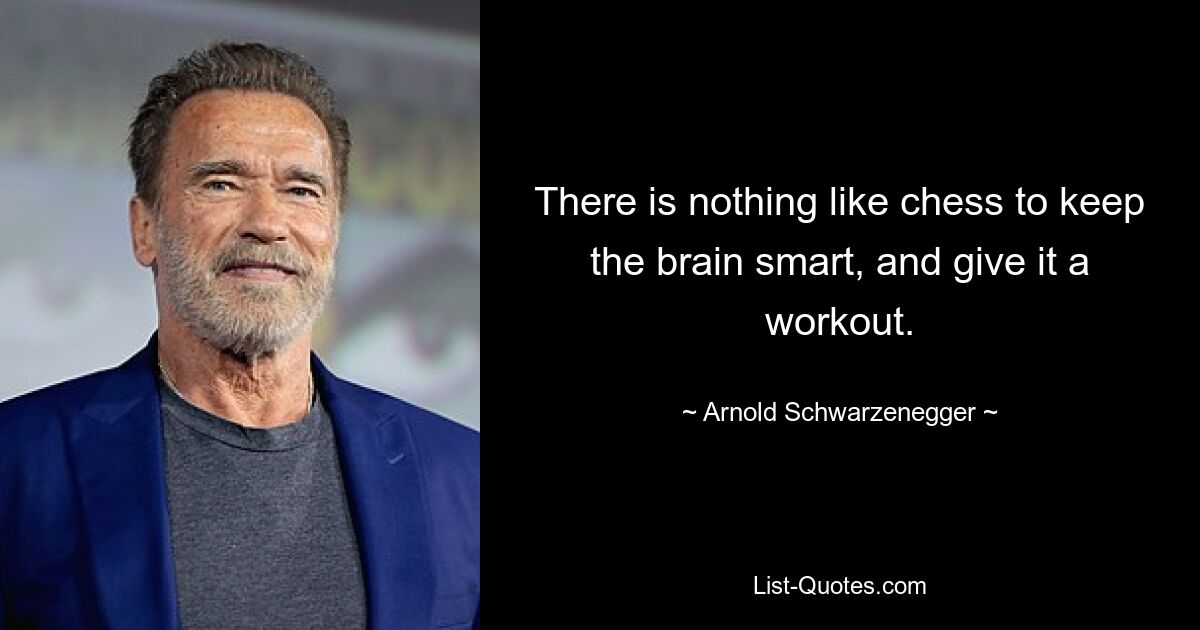 There is nothing like chess to keep the brain smart, and give it a workout.

~ Arnold Schwarzenegger ~

List-Quotes.com